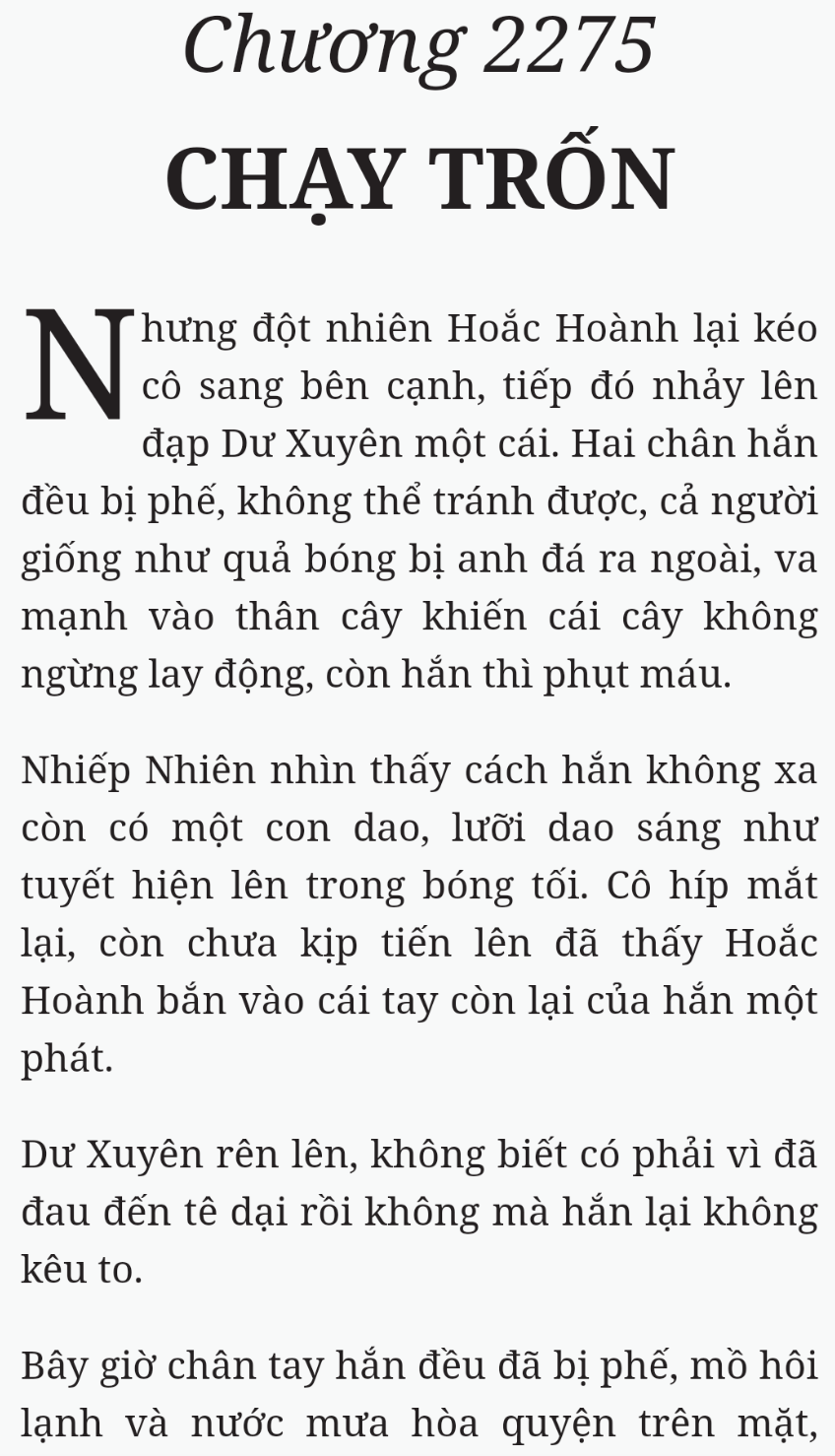 Chương 2275

CHẠY TRỐN

Nhưng đột nhiên Hoắc Hoành lại kéo cô sang bên cạnh, tiếp đó nhảy lên đạp Dư Xuyên một cái. Hai chân hắn đều bị phế, không thể tránh được, cả người giống như quả bóng bị anh đá ra ngoài, va mạnh vào thân cây khiến cái cây không ngừng lay động, còn hắn thì phụt máu.

Nhiếp Nhiên nhìn thấy cách hắn không xa còn có một con dao, lưỡi dao sáng như tuyết hiện lên trong bóng tối. Cô híp mắt lại, còn chưa kịp tiến lên đã thấy Hoắc Hoành bắn vào cái tay còn lại của hắn một phát.

Dư Xuyên rên lên, không biết có phải vì đã đau đến tê dại rồi không mà hắn lại không kêu to.

Bây giờ chân tay hắn đều đã bị phế, mồ hôi lạnh và nước mưa hòa quyện trên mặt,